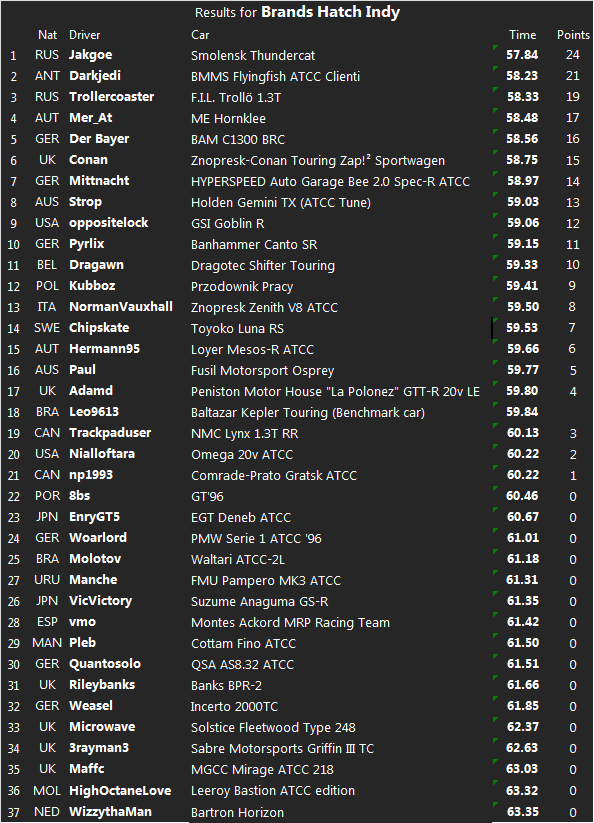 Results for **Brands Hatch Indy**

| | Nat | Driver | Car | Time | Points |
|---|---|---|---|---|---|
| 1 | RUS | Jakgoe | Smolensk Thundercat | 57.84 | 24 |
| 2 | ANT | Darkjedi | BMMS Flyingfish ATCC Clienti | 58.23 | 21 |
| 3 | RUS | Trollercoaster | F.I.L. Trollö 1.3T | 58.33 | 19 |
| 4 | AUT | Mer_At | ME Hornklee | 58.48 | 17 |
| 5 | GER | Der Bayer | BAM C1300 BRC | 58.56 | 16 |
| 6 | UK | Conan | Znopresk-Conan Touring Zap!² Sportwagen | 58.75 | 15 |
| 7 | GER | Mittnacht | HYPERSPEED Auto Garage Bee 2.0 Spec-R ATCC | 58.97 | 14 |
| 8 | AUS | Strop | Holden Gemini TX (ATCC Tune) | 59.03 | 13 |
| 9 | USA | oppositelock | GSI Goblin R | 59.06 | 12 |
| 10 | GER | Pyrlix | Banhammer Canto SR | 59.15 | 11 |
| 11 | BEL | Dragawn | Dragotec Shifter Touring | 59.33 | 10 |
| 12 | POL | Kubboz | Przodownik Pracy | 59.41 | 9 |
| 13 | ITA | NormanVauxhall | Znopresk Zenith V8 ATCC | 59.50 | 8 |
| 14 | SWE | Chipskate | Toyoko Luna RS | 59.53 | 7 |
| 15 | AUT | Hermann95 | Loyer Mesos-R ATCC | 59.66 | 6 |
| 16 | AUS | Paul | Fusil Motorsport Osprey | 59.77 | 5 |
| 17 | UK | Adamd | Peniston Motor House "La Polonez" GTT-R 20v LE | 59.80 | 4 |
| 18 | BRA | Leo9613 | Baltazar Kepler Touring (Benchmark car) | 59.84 | |
| 19 | CAN | Trackpaduser | NMC Lynx 1.3T RR | 60.13 | 3 |
| 20 | USA | Nialloftara | Omega 20v ATCC | 60.22 | 2 |
| 21 | CAN | np1993 | Comrade-Prato Gratsk ATCC | 60.22 | 1 |
| 22 | POR | 8bs | GT'96 | 60.46 | 0 |
| 23 | JPN | EnryGT5 | EGT Deneb ATCC | 60.67 | 0 |
| 24 | GER | Woarlord | PMW Serie 1 ATCC '96 | 61.01 | 0 |
| 25 | BRA | Molotov | Waltari ATCC-2L | 61.18 | 0 |
| 27 | URU | Manche | FMU Pampero MK3 ATCC | 61.31 | 0 |
| 26 | JPN | VicVictory | Suzume Anaguma GS-R | 61.35 | 0 |
| 28 | ESP | vmo | Montes Ackord MRP Racing Team | 61.42 | 0 |
| 29 | MAN | Pleb | Cottam Fino ATCC | 61.50 | 0 |
| 30 | GER | Quantosolo | QSA AS8.32 ATCC | 61.51 | 0 |
| 31 | UK | Rileybanks | Banks BPR-2 | 61.66 | 0 |
| 32 | GER | Weasel | Incerto 2000TC | 61.85 | 0 |
| 33 | UK | Microwave | Solstice Fleetwood Type 248 | 62.37 | 0 |
| 34 | UK | 3rayman3 | Sabre Motorsports Griffin III TC | 62.63 | 0 |
| 35 | UK | Maffc | MGCC Mirage ATCC 218 | 63.03 | 0 |
| 36 | MOL | HighOctaneLove | Leeroy Bastion ATCC edition | 63.32 | 0 |
| 37 | NED | WizzythaMan | Bartron Horizon | 63.35 | 0 |